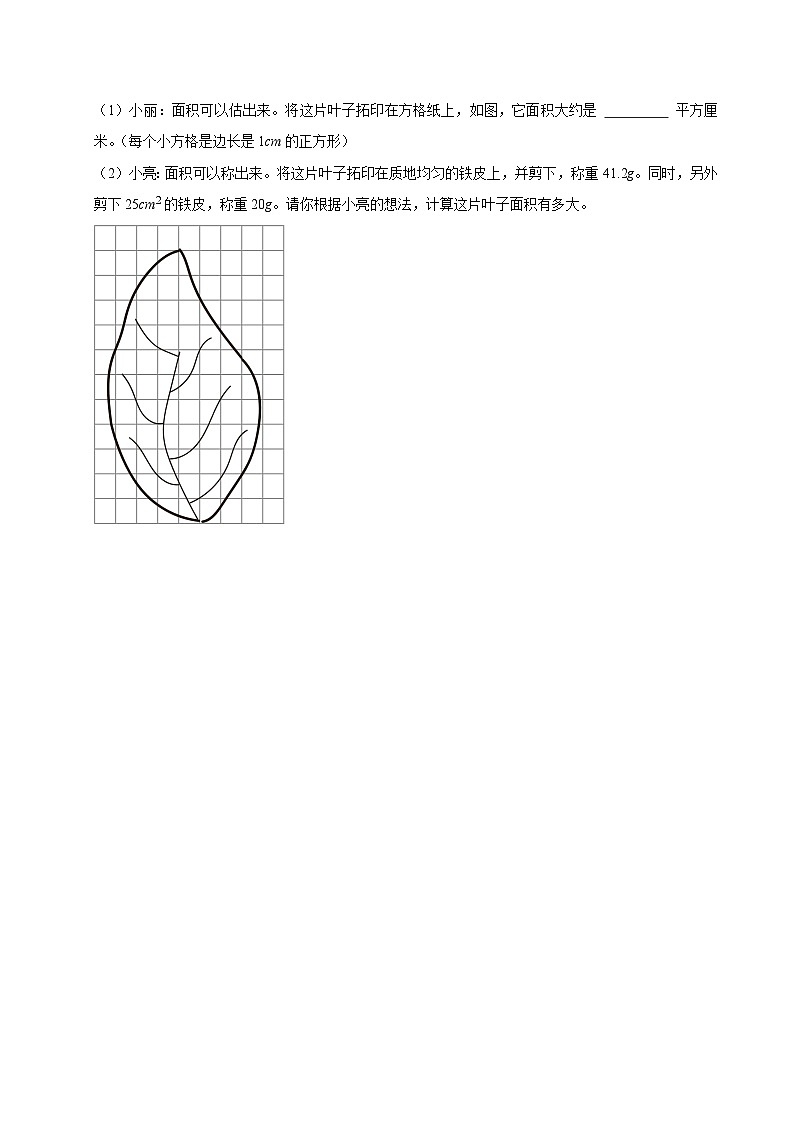 （1）小丽：面积可以估出来。将这片叶子拓印在方格纸上，如图，它面积大约是 ________ 平方厘米。（每个小方格是边长是 $1cm$ 的正方形）

（2）小亮：面积可以称出来。将这片叶子拓印在质地均匀的铁皮上，并剪下，称重 $41.2g$。同时，另外剪下 $25cm^2$ 的铁皮，称重 $20g$。请你根据小亮的想法，计算这片叶子面积有多大。